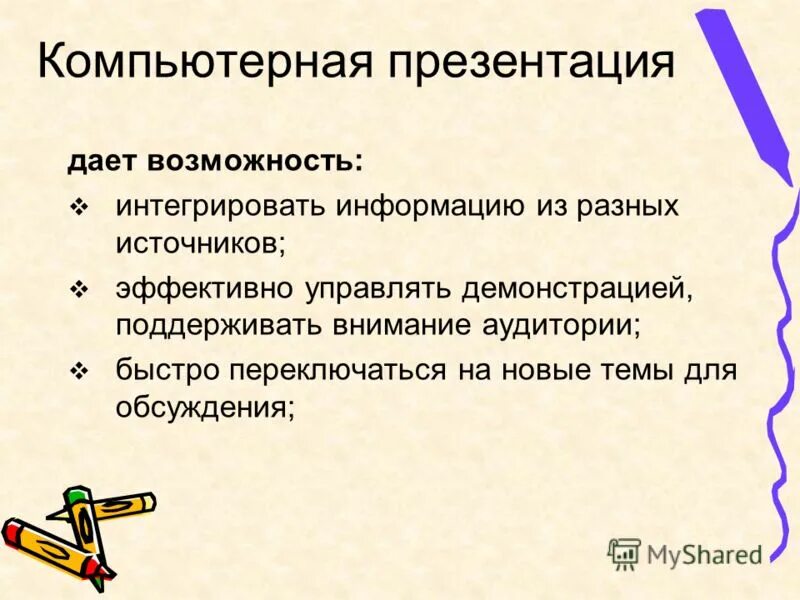 Компьютерная презентация

дает возможность:

❖ интегрировать информацию из разных источников;

❖ эффективно управлять демонстрацией, поддерживать внимание аудитории;

❖ быстро переключаться на новые темы для обсуждения;

MyShared